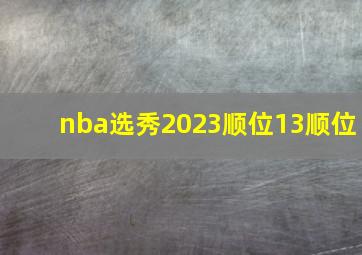 nba选秀2023顺位13顺位